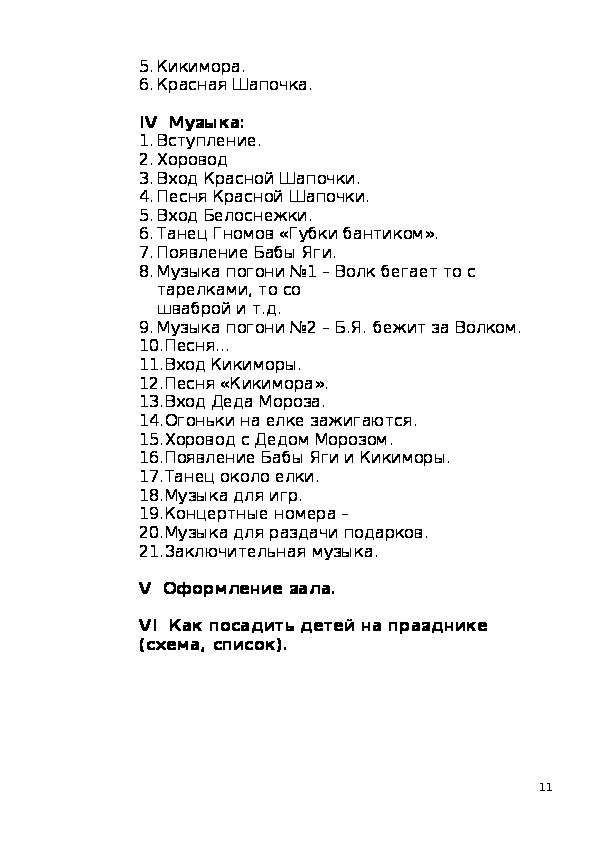 5. Кикимора.
6. Красная Шапочка.

IV Музыка:
1. Вступление.
2. Хоровод
3. Вход Красной Шапочки.
4. Песня Красной Шапочки.
5. Вход Белоснежки.
6. Танец Гномов «Губки бантиком».
7. Появление Бабы Яги.
8. Музыка погони №1 – Волк бегает то с тарелками, то со шваброй и т.д.
9. Музыка погони №2 – Б.Я. бежит за Волком.
10. Песня…
11. Вход Кикиморы.
12. Песня «Кикимора».
13. Вход Деда Мороза.
14. Огоньки на елке зажигаются.
15. Хоровод с Дедом Морозом.
16. Появление Бабы Яги и Кикиморы.
17. Танец около елки.
18. Музыка для игр.
19. Концертные номера –
20. Музыка для раздачи подарков.
21. Заключительная музыка.

V Оформление зала.

VI Как посадить детей на празднике (схема, список).

11